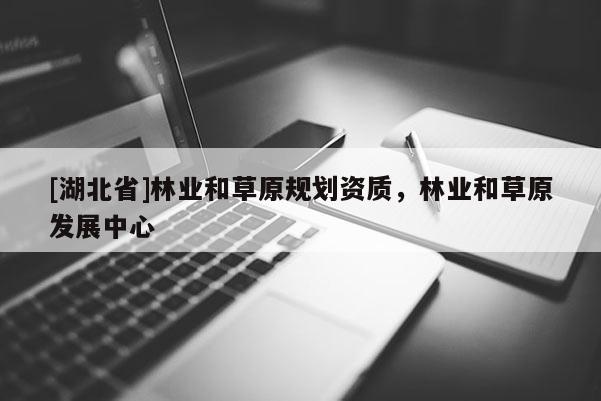 [湖北省]林业和草原规划资质，林业和草原发展中心